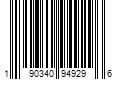 1 90340 94929 6